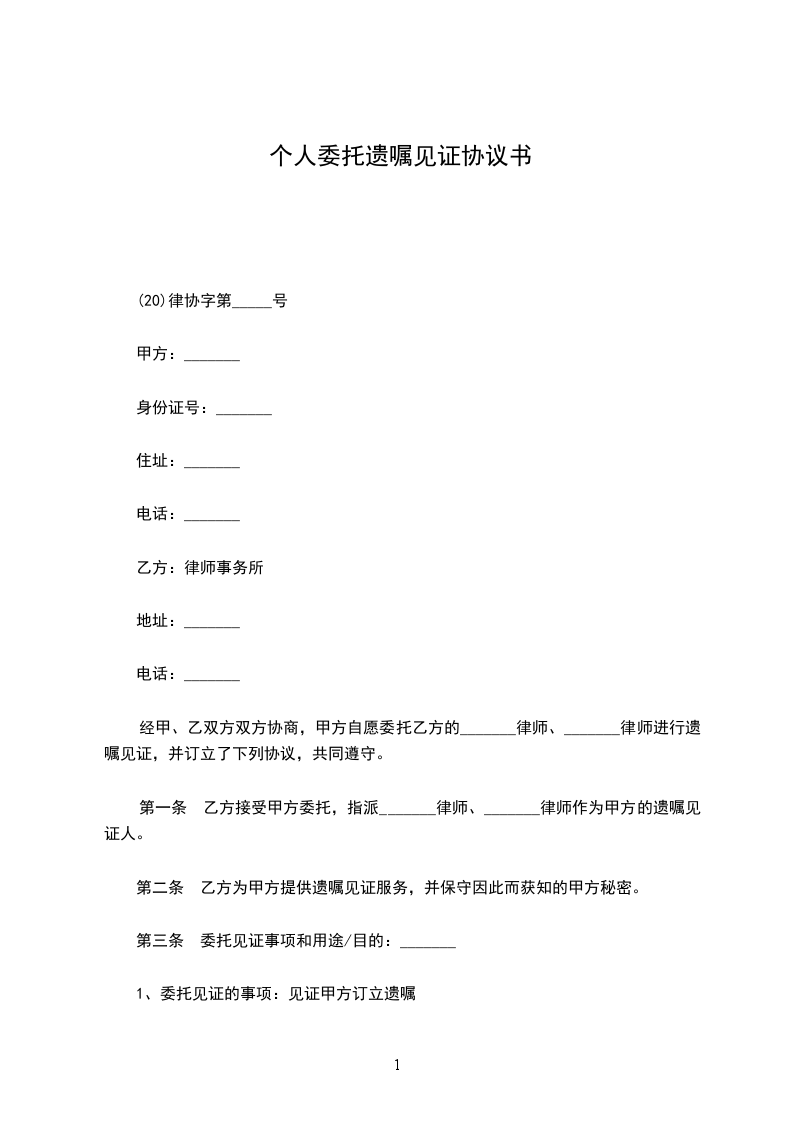 个人委托遗嘱见证协议书

(20)律协字第_____号

甲方：_______

身份证号：_______

住址：_______

电话：_______

乙方：律师事务所

地址：_______

电话：_______

经甲、乙双方双方协商，甲方自愿委托乙方的_______律师、_______律师进行遗嘱见证，并订立了下列协议，共同遵守。

第一条　乙方接受甲方委托，指派_______律师、_______律师作为甲方的遗嘱见证人。

第二条　乙方为甲方提供遗嘱见证服务，并保守因此而获知的甲方秘密。

第三条　委托见证事项和用途/目的：_______

1、委托见证的事项：见证甲方订立遗嘱

1